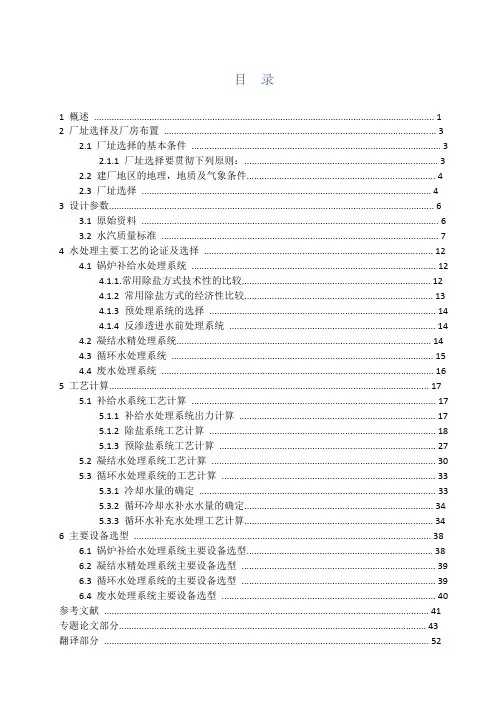 目 录

1 概述 ........ 1
2 厂址选择及厂房布置 ........ 3
2.1 厂址选择的基本条件 ........ 3
2.1.1 厂址选择要贯彻下列原则： ........ 3
2.2 建厂地区的地理，地质及气象条件 ........ 4
2.3 厂址选择 ........ 4
3 设计参数 ........ 6
3.1 原始资料 ........ 6
3.2 水汽质量标准 ........ 7
4 水处理主要工艺的论证及选择 ........ 12
4.1 锅炉补给水处理系统 ........ 12
4.1.1.常用除盐方式技术性的比较 ........ 12
4.1.2 常用除盐方式的经济性比较 ........ 13
4.1.3 预处理系统的选择 ........ 14
4.1.4 反渗透进水前处理系统 ........ 14
4.2 凝结水精处理系统 ........ 14
4.3 循环水处理系统 ........ 15
4.4 废水处理系统 ........ 16
5 工艺计算 ........ 17
5.1 补给水系统工艺计算 ........ 17
5.1.1 补给水处理系统出力计算 ........ 17
5.1.2 除盐系统工艺计算 ........ 18
5.1.3 预除盐系统工艺计算 ........ 27
5.2 凝结水处理系统工艺计算 ........ 30
5.3 循环水处理系统的工艺计算 ........ 33
5.3.1 冷却水量的确定 ........ 33
5.3.2 循环冷却水补水水量的确定 ........ 34
5.3.3 循环水补充水处理工艺计算 ........ 34
6 主要设备选型 ........ 38
6.1 锅炉补给水处理系统主要设备选型 ........ 38
6.2 凝结水精处理系统主要设备选型 ........ 39
6.3 循环水处理系统的主要设备选型 ........ 39
6.4 废水处理系统主要设备选型 ........ 40
参考文献 ........ 41
专题论文部分 ........ 43
翻译部分 ........ 52